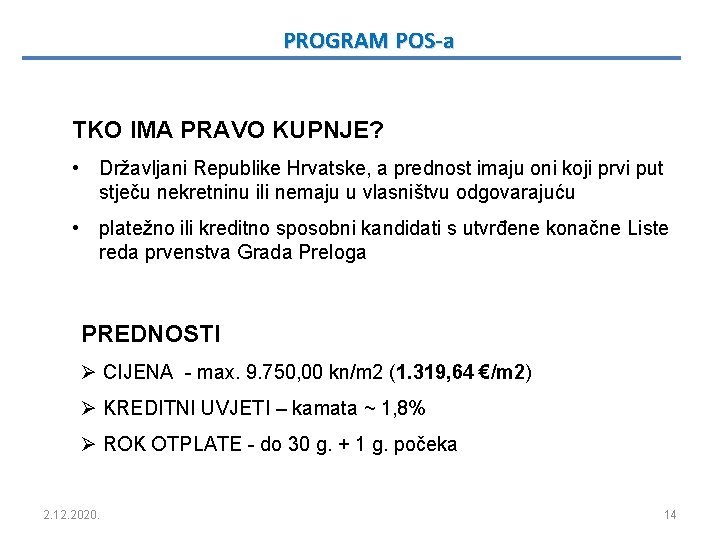 PROGRAM POS-a

TKO IMA PRAVO KUPNJE?

• Državljani Republike Hrvatske, a prednost imaju oni koji prvi put stječu nekretninu ili nemaju u vlasništvu odgovarajuću

• platežno ili kreditno sposobni kandidati s utvrđene konačne Liste reda prvenstva Grada Preloga

PREDNOSTI

➢ CIJENA - max. 9.750,00 kn/m2 (1.319,64 €/m2)

➢ KREDITNI UVJETI – kamata ~ 1,8%

➢ ROK OTPLATE - do 30 g. + 1 g. počeka

2.12.2020.

14